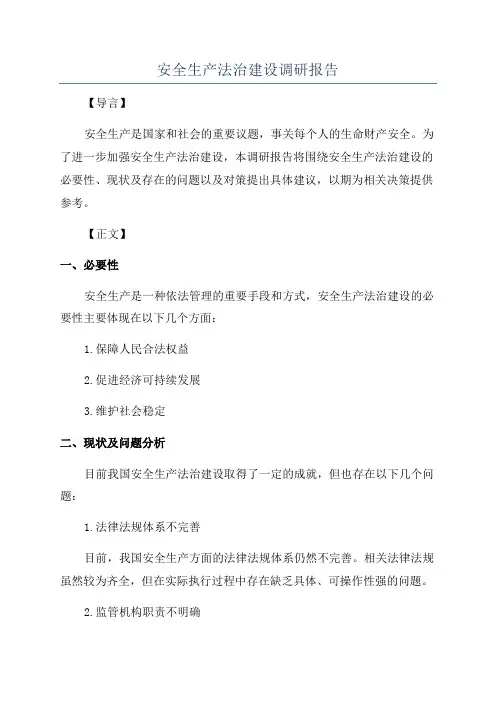 安全生产法治建设调研报告

【导言】

安全生产是国家和社会的重要议题，事关每个人的生命财产安全。为了进一步加强安全生产法治建设，本调研报告将围绕安全生产法治建设的必要性、现状及存在的问题以及对策提出具体建议，以期为相关决策提供参考。

【正文】

一、必要性

安全生产是一种依法管理的重要手段和方式，安全生产法治建设的必要性主要体现在以下几个方面：

1.保障人民合法权益

2.促进经济可持续发展

3.维护社会稳定

二、现状及问题分析

目前我国安全生产法治建设取得了一定的成就，但也存在以下几个问题：

1.法律法规体系不完善

目前，我国安全生产方面的法律法规体系仍然不完善。相关法律法规虽然较为齐全，但在实际执行过程中存在缺乏具体、可操作性强的问题。

2.监管机构职责不明确